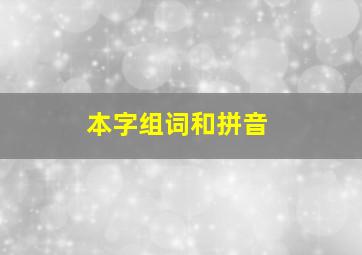 本字组词和拼音